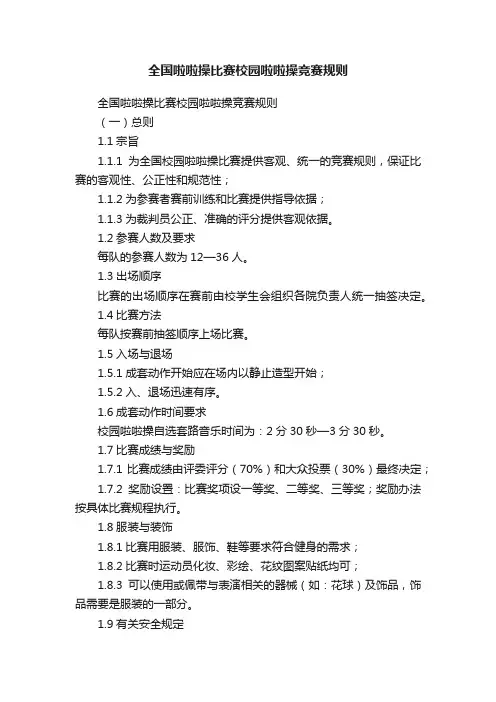 全国啦啦操比赛校园啦啦操竞赛规则

全国啦啦操比赛校园啦啦操竞赛规则

（一）总则

1.1 宗旨

1.1.1 为全国校园啦啦操比赛提供客观、统一的竞赛规则，保证比赛的客观性、公正性和规范性；

1.1.2 为参赛者赛前训练和比赛提供指导依据；

1.1.3 为裁判员公正、准确的评分提供客观依据。

1.2 参赛人数及要求

每队的参赛人数为 12—36 人。

1.3 出场顺序

比赛的出场顺序在赛前由校学生会组织各院负责人统一抽签决定。

1.4 比赛方法

每队按赛前抽签顺序上场比赛。

1.5 入场与退场

1.5.1 成套动作开始应在场内以静止造型开始；

1.5.2 入、退场迅速有序。

1.6 成套动作时间要求

校园啦啦操自选套路音乐时间为：2 分 30 秒—3 分 30 秒。

1.7 比赛成绩与奖励

1.7.1 比赛成绩由评委评分（70%）和大众投票（30%）最终决定；

1.7.2 奖励设置：比赛奖项设一等奖、二等奖、三等奖；奖励办法按具体比赛规程执行。

1.8 服装与装饰

1.8.1 比赛用服装、服饰、鞋等要求符合健身的需求；

1.8.2 比赛时运动员化妆、彩绘、花纹图案贴纸均可；

1.8.3 可以使用或佩带与表演相关的器械（如：花球）及饰品，饰品需要是服装的一部分。

1.9 有关安全规定